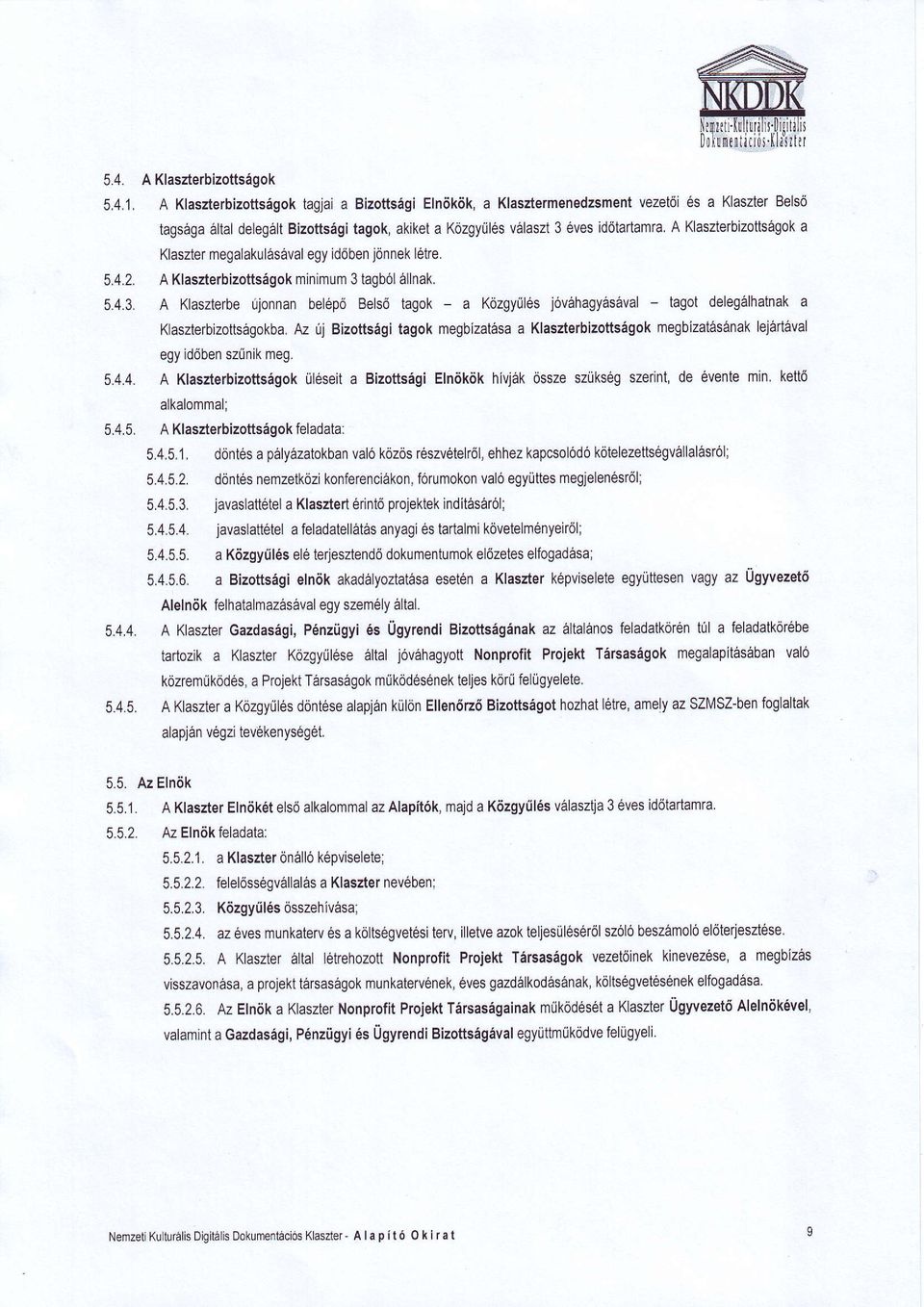 NKDDK
Nemzeti-Kulturális-Digitális
Dokumentációs-Klaszter

5.4. A Klaszterbizottságok

5.4.1. A Klaszterbizottságok tagjai a Bizottsági Elnökök, a Klasztermenedzsment vezetői és a Klaszter Belső tagsága által delegált Bizottsági tagok, akiket a Közgyűlés választ 3 éves időtartamra. A Klaszterbizottságok a Klaszter megalakulásával egy időben jönnek létre.

5.4.2. A Klaszterbizottságok minimum 3 tagból állnak.

5.4.3. A Klaszterbe újonnan belépő Belső tagok – a Közgyűlés jóváhagyásával – tagot delegálhatnak a Klaszterbizottságokba. Az új Bizottsági tagok megbízatása a Klaszterbizottságok megbízatásának lejártával egy időben szűnik meg.

5.4.4. A Klaszterbizottságok üléseit a Bizottsági Elnökök hívják össze szükség szerint, de évente min. kettő alkalommal;

5.4.5. A Klaszterbizottságok feladata:

5.4.5.1. döntés a pályázatokban való közös részvételről, ehhez kapcsolódó kötelezettségvállalásról;

5.4.5.2. döntés nemzetközi konferenciákon, fórumokon való együttes megjelenésről;

5.4.5.3. javaslattétel a Klasztert érintő projektek indításáról;

5.4.5.4. javaslattétel a feladatellátás anyagi és tartalmi követelményeiről;

5.4.5.5. a Közgyűlés elé terjesztendő dokumentumok előzetes elfogadása;

5.4.5.6. a Bizottsági elnök akadályoztatása esetén a Klaszter képviselete együttesen vagy az Ügyvezető Alelnök felhatalmazásával egy személy által.

5.4.4. A Klaszter Gazdasági, Pénzügyi és Ügyrendi Bizottságának az általános feladatkörén túl a feladatkörébe tartozik a Klaszter Közgyűlése által jóváhagyott Nonprofit Projekt Társaságok megalapításában való közreműködés, a Projekt Társaságok működésének teljes körű felügyelete.

5.4.5. A Klaszter a Közgyűlés döntése alapján külön Ellenőrző Bizottságot hozhat létre, amely az SZMSZ-ben foglaltak alapján végzi tevékenységét.

5.5. Az Elnök

5.5.1. A Klaszter Elnökét első alkalommal az Alapítók, majd a Közgyűlés választja 3 éves időtartamra.

5.5.2. Az Elnök feladata:

5.5.2.1. a Klaszter önálló képviselete;

5.5.2.2. felelősségvállalás a Klaszter nevében;

5.5.2.3. Közgyűlés összehívása;

5.5.2.4. az éves munkaterv és a költségvetési terv, illetve azok teljesüléséről szóló beszámoló előterjesztése.

5.5.2.5. A Klaszter által létrehozott Nonprofit Projekt Társaságok vezetőinek kinevezése, a megbízás visszavonása, a projekt társaságok munkatervének, éves gazdálkodásának, költségvetésének elfogadása.

5.5.2.6. Az Elnök a Klaszter Nonprofit Projekt Társaságainak működését a Klaszter Ügyvezető Alelnökével, valamint a Gazdasági, Pénzügyi és Ügyrendi Bizottságával együttműködve felügyeli.

Nemzeti Kulturális Digitális Dokumentációs Klaszter - Alapító Okirat

9